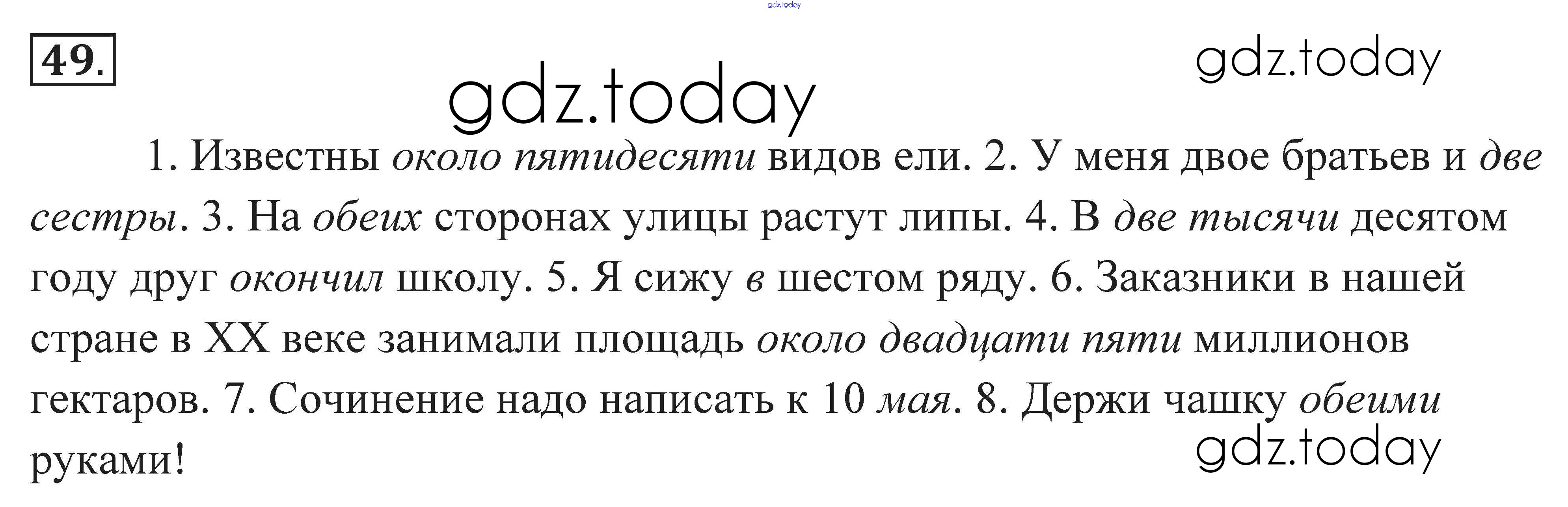 49.

1. Известны около пятидесяти видов ели. 2. У меня двое братьев и две сестры. 3. На обеих сторонах улицы растут липы. 4. В две тысячи десятом году друг окончил школу. 5. Я сижу в шестом ряду. 6. Заказники в нашей стране в XX веке занимали площадь около двадцати пяти миллионов гектаров. 7. Сочинение надо написать к 10 мая. 8. Держи чашку обеими руками!

gdz.today